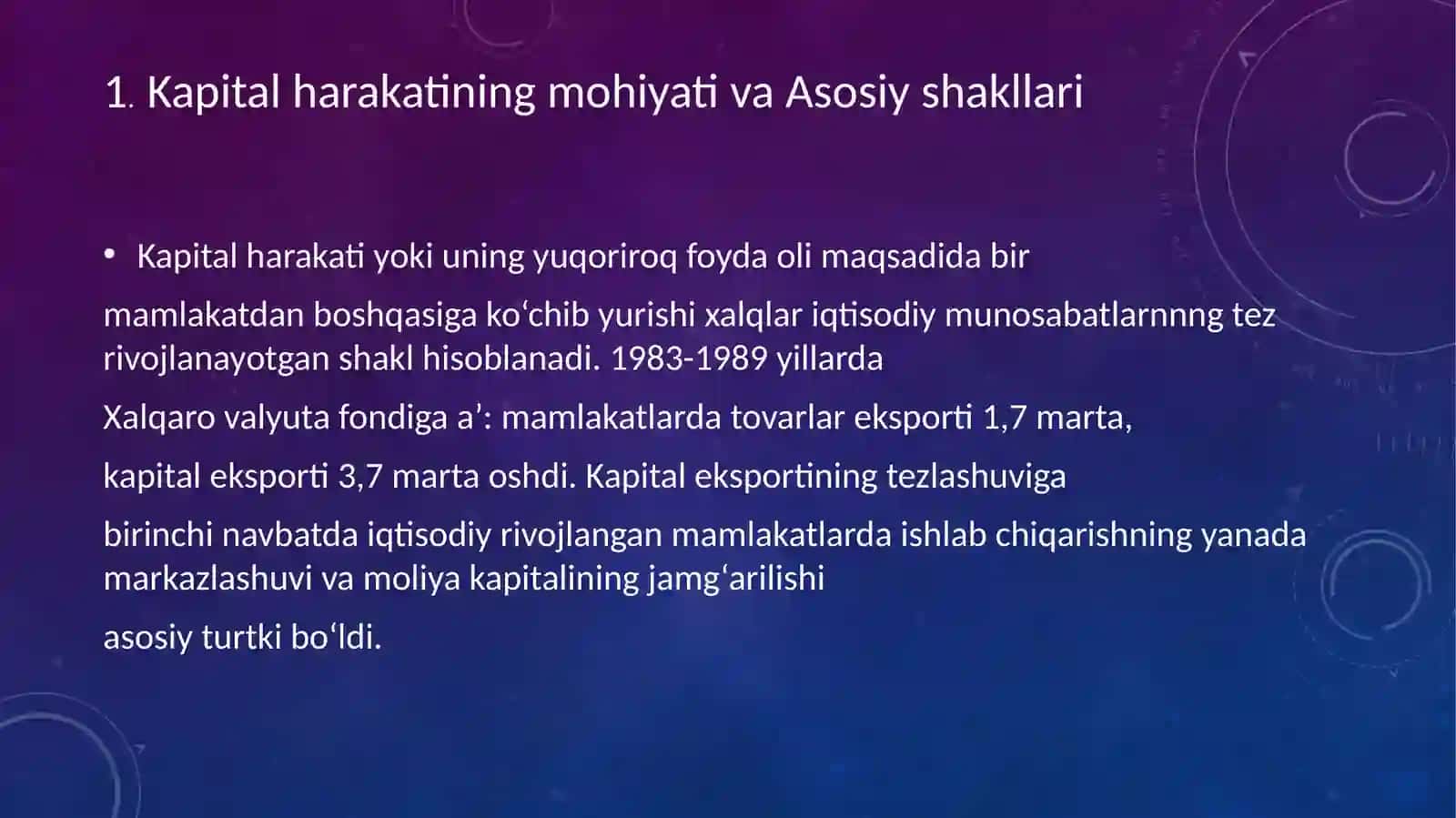 1. Kapital harakatining mohiyati va Asosiy shakllari

• Kapital harakati yoki uning yuqoriroq foyda oli maqsadida bir

mamlakatdan boshqasiga ko‘chib yurishi xalqlar iqtisodiy munosabatlarnnng tez rivojlanayotgan shakl hisoblanadi. 1983-1989 yillarda

Xalqaro valyuta fondiga a’: mamlakatlarda tovarlar eksporti 1,7 marta,

kapital eksporti 3,7 marta oshdi. Kapital eksportining tezlashuviga

birinchi navbatda iqtisodiy rivojlangan mamlakatlarda ishlab chiqarishning yanada markazlashuvi va moliya kapitalining jamg‘arilishi

asosiy turtki bo‘ldi.